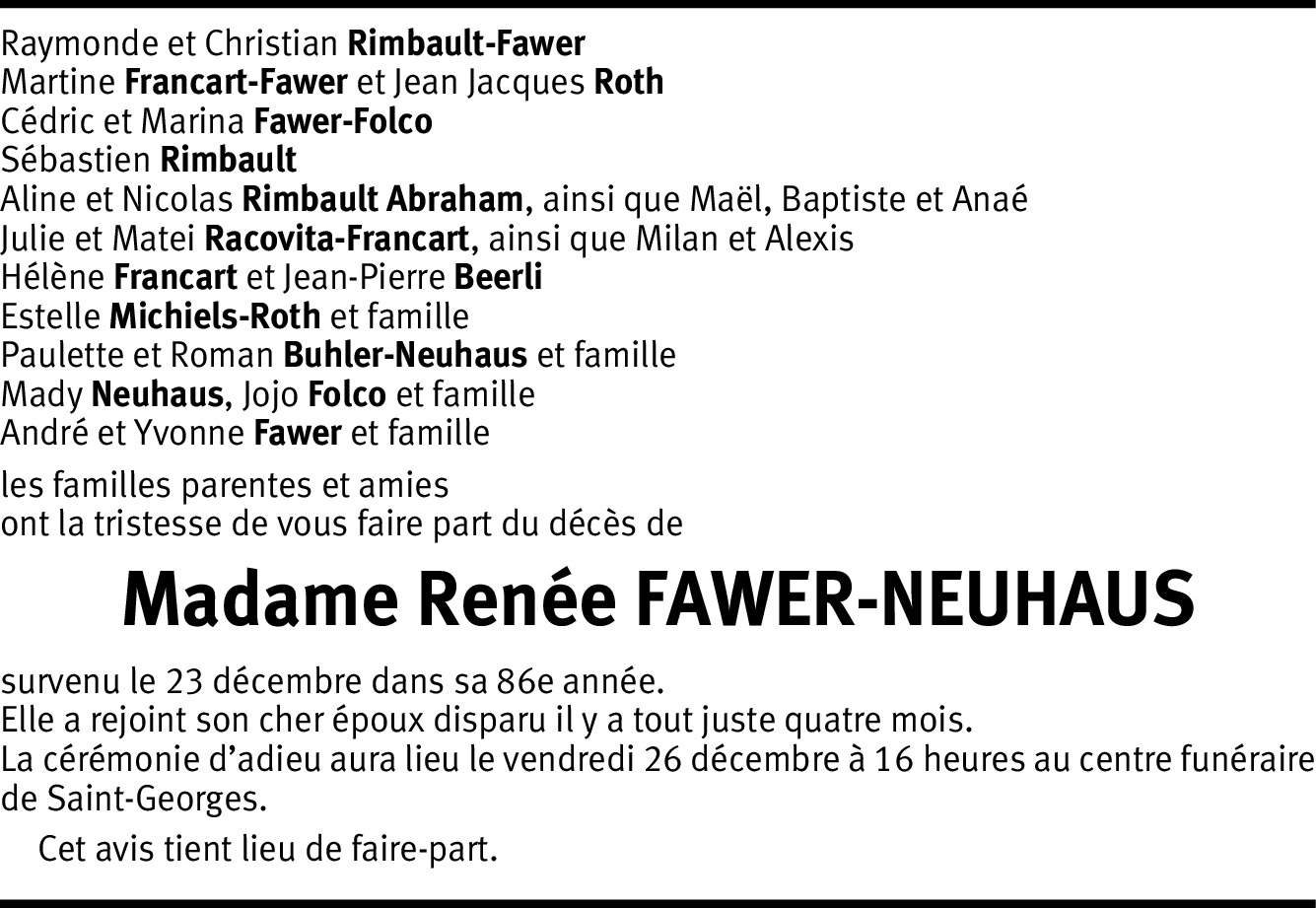 Raymonde et Christian Rimbault-Fawer
Martine Francart-Fawer et Jean Jacques Roth
Cédric et Marina Fawer-Folco
Sébastien Rimbault
Aline et Nicolas Rimbault Abraham, ainsi que Maël, Baptiste et Anaé
Julie et Matei Racovita-Francart, ainsi que Milan et Alexis
Hélène Francart et Jean-Pierre Beerli
Estelle Michiels-Roth et famille
Paulette et Roman Buhler-Neuhaus et famille
Mady Neuhaus, Jojo Folco et famille
André et Yvonne Fawer et famille

les familles parentes et amies
ont la tristesse de vous faire part du décès de

Madame Renée FAWER-NEUHAUS

survenu le 23 décembre dans sa 86e année.
Elle a rejoint son cher époux disparu il y a tout juste quatre mois.
La cérémonie d'adieu aura lieu le vendredi 26 décembre à 16 heures au centre funéraire de Saint-Georges.

Cet avis tient lieu de faire-part.